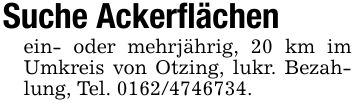 Suche Ackerflächen

ein- oder mehrjährig, 20 km im Umkreis von Otzing, lukr. Bezahlung, Tel. 0162/4746734.